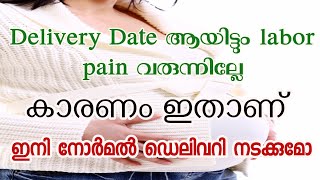 Delivery Date ആയിട്ടും labor pain വരുന്നില്ലേ

കാരണം ഇതാണ്

ഇനി നോർമൽ ഡെലിവറി നടക്കുമോ